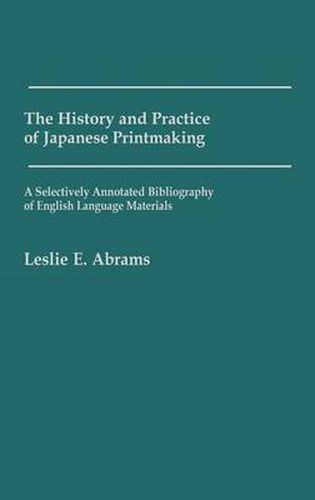 The History and Practice of Japanese Printmaking

A Selectively Annotated Bibliography of English Language Materials

Leslie E. Abrams